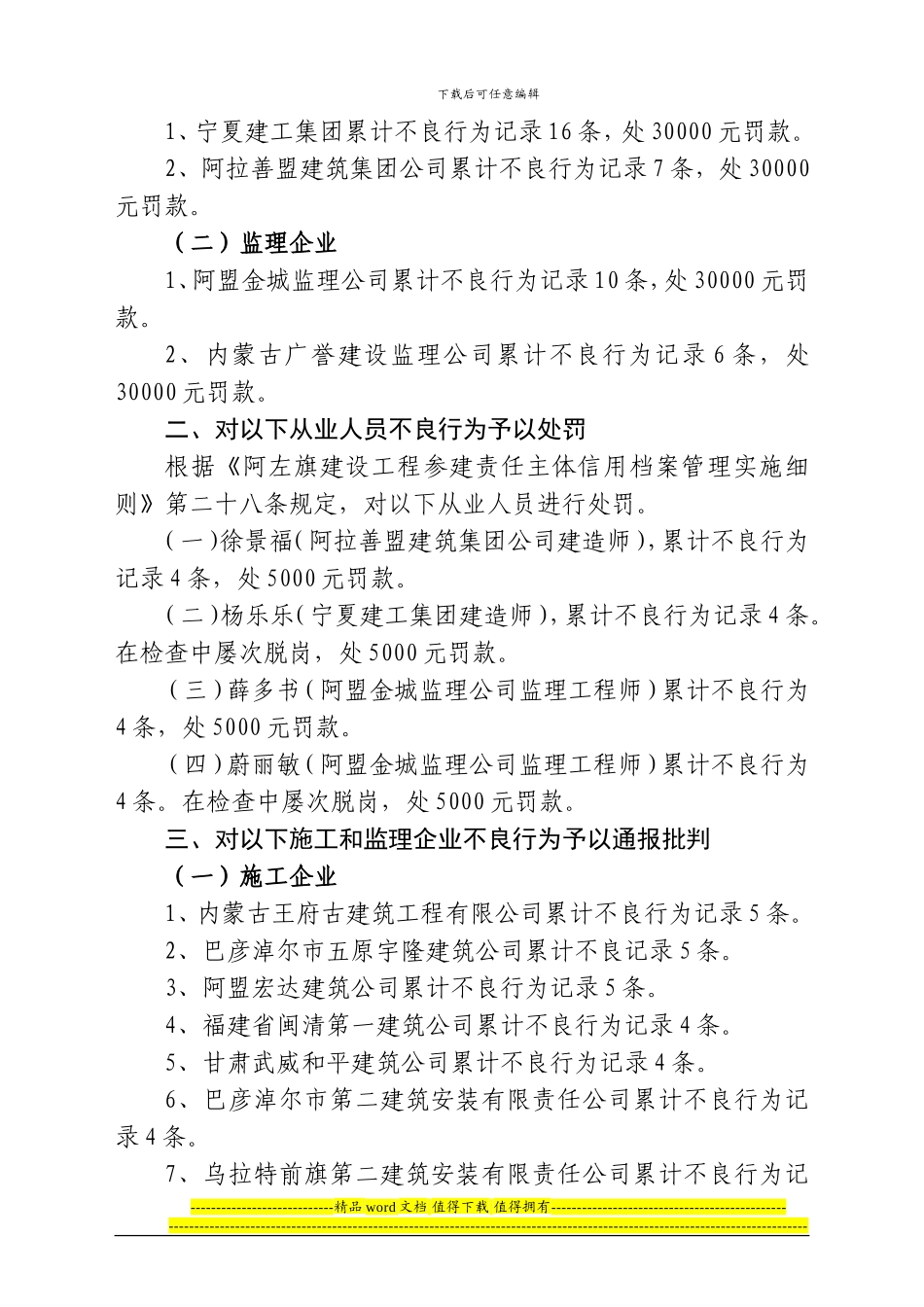 下载后可任意编辑

1、宁夏建工集团累计不良行为记录16条，处30000元罚款。

2、阿拉善盟建筑集团公司累计不良行为记录7条，处30000元罚款。

（二）监理企业

1、阿盟金城监理公司累计不良行为记录10条，处30000元罚款。

2、内蒙古广誉建设监理公司累计不良行为记录6条，处30000元罚款。

二、对以下从业人员不良行为予以处罚

根据《阿左旗建设工程参建责任主体信用档案管理实施细则》第二十八条规定，对以下从业人员进行处罚。

（一）徐景福（阿拉善盟建筑集团公司建造师），累计不良行为记录4条，处5000元罚款。

（二）杨乐乐（宁夏建工集团建造师），累计不良行为记录4条。在检查中屡次脱岗，处5000元罚款。

（三）薛多书（阿盟金城监理公司监理工程师）累计不良行为4条，处5000元罚款。

（四）蔚丽敏（阿盟金城监理公司监理工程师）累计不良行为4条。在检查中屡次脱岗，处5000元罚款。

三、对以下施工和监理企业不良行为予以通报批判

（一）施工企业

1、内蒙古王府古建筑工程有限公司累计不良行为记录5条。

2、巴彦淖尔市五原宇隆建筑公司累计不良记录5条。

3、阿盟宏达建筑公司累计不良行为记录5条。

4、福建省闽清第一建筑公司累计不良行为记录4条。

5、甘肃武威和平建筑公司累计不良行为记录4条。

6、巴彦淖尔市第二建筑安装有限责任公司累计不良行为记录4条。

7、乌拉特前旗第二建筑安装有限责任公司累计不良行为记

----------------------------精品word文档 值得下载 值得拥有----------------------------------------------